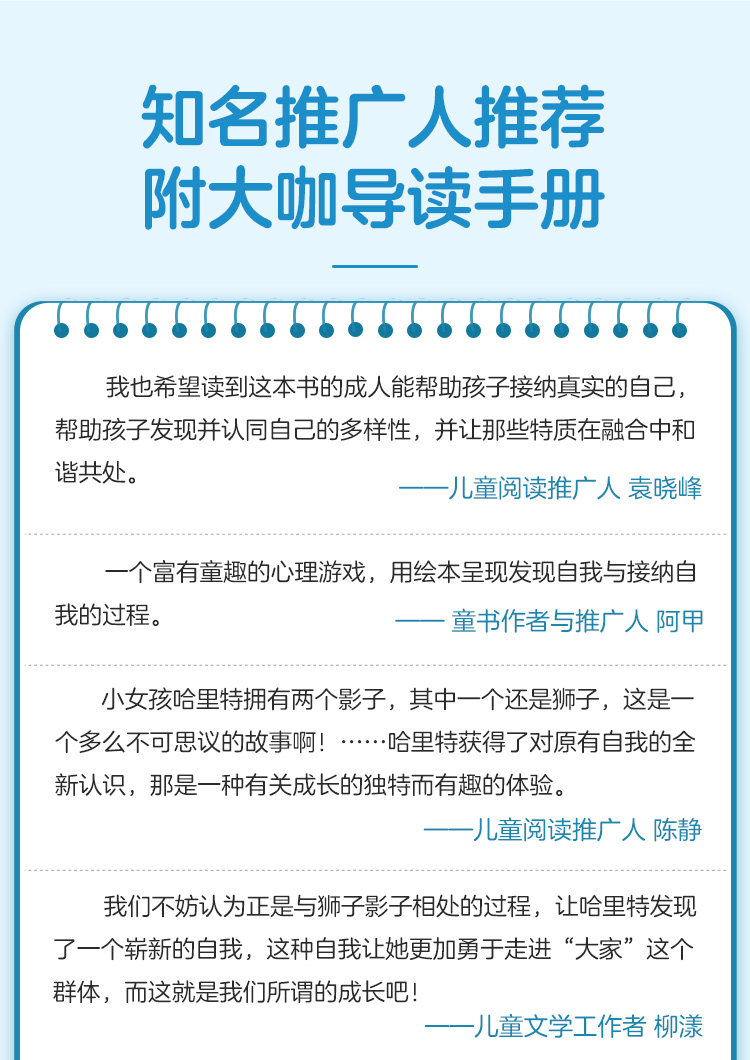 知名推广人推荐
附大咖导读手册

我也希望读到这本书的成人能帮助孩子接纳真实的自己，帮助孩子发现并认同自己的多样性，并让那些特质在融合中和谐共处。

——儿童阅读推广人 袁晓峰

一个富有童趣的心理游戏，用绘本呈现发现自我与接纳自我的过程。

—— 童书作者与推广人 阿甲

小女孩哈里特拥有两个影子，其中一个还是狮子，这是一个多么不可思议的故事啊！……哈里特获得了对原有自我的全新认识，那是一种有关成长的独特而有趣的体验。

——儿童阅读推广人 陈静

我们不妨认为正是与狮子影子相处的过程，让哈里特发现了一个崭新的自我，这种自我让她更加勇于走进“大家”这个群体，而这就是我们所谓的成长吧！

——儿童文学工作者 柳漾